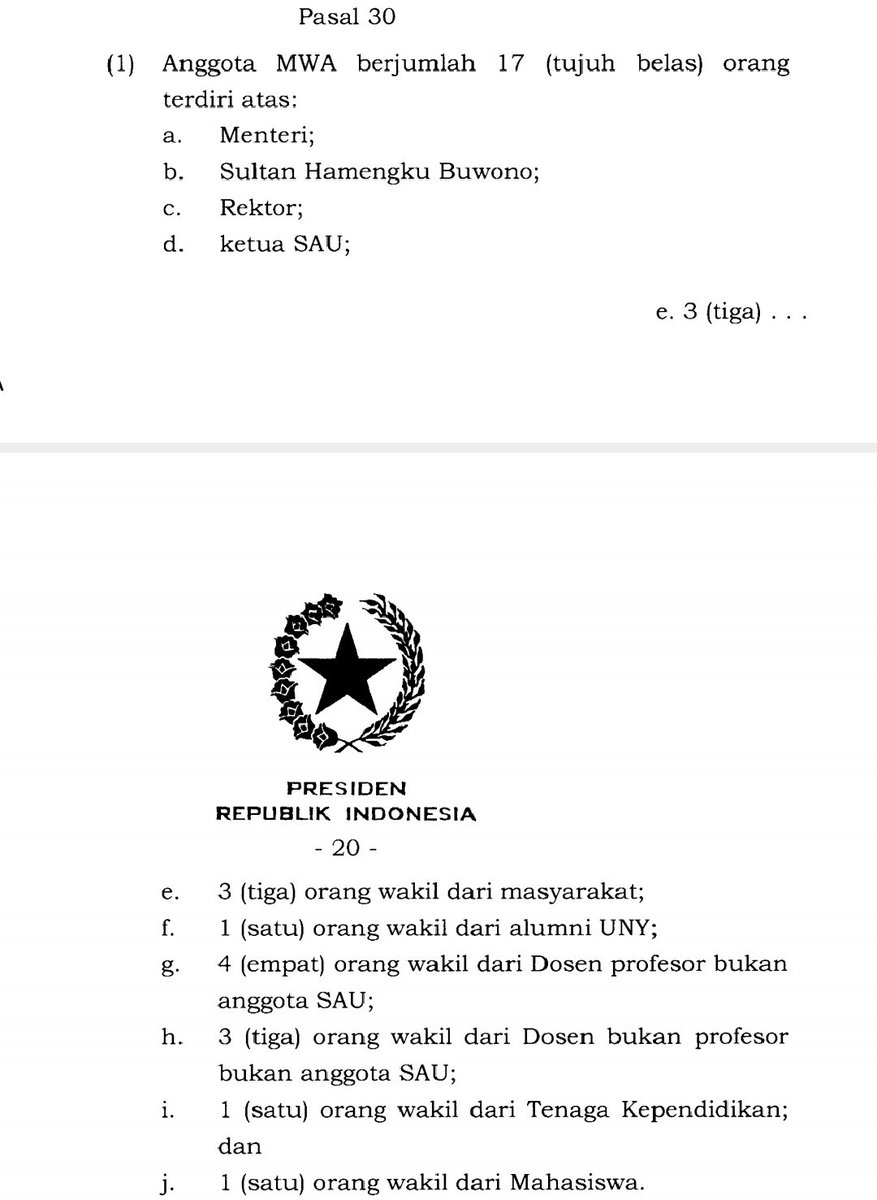 Pasal 30

(1) Anggota MWA berjumlah 17 (tujuh belas) orang terdiri atas:
a. Menteri;
b. Sultan Hamengku Buwono;
c. Rektor;
d. ketua SAU;

e. 3 (tiga) . . .

PRESIDEN
REPUBLIK INDONESIA
- 20 -

e. 3 (tiga) orang wakil dari masyarakat;
f. 1 (satu) orang wakil dari alumni UNY;
g. 4 (empat) orang wakil dari Dosen profesor bukan anggota SAU;
h. 3 (tiga) orang wakil dari Dosen bukan profesor bukan anggota SAU;
i. 1 (satu) orang wakil dari Tenaga Kependidikan; dan
j. 1 (satu) orang wakil dari Mahasiswa.